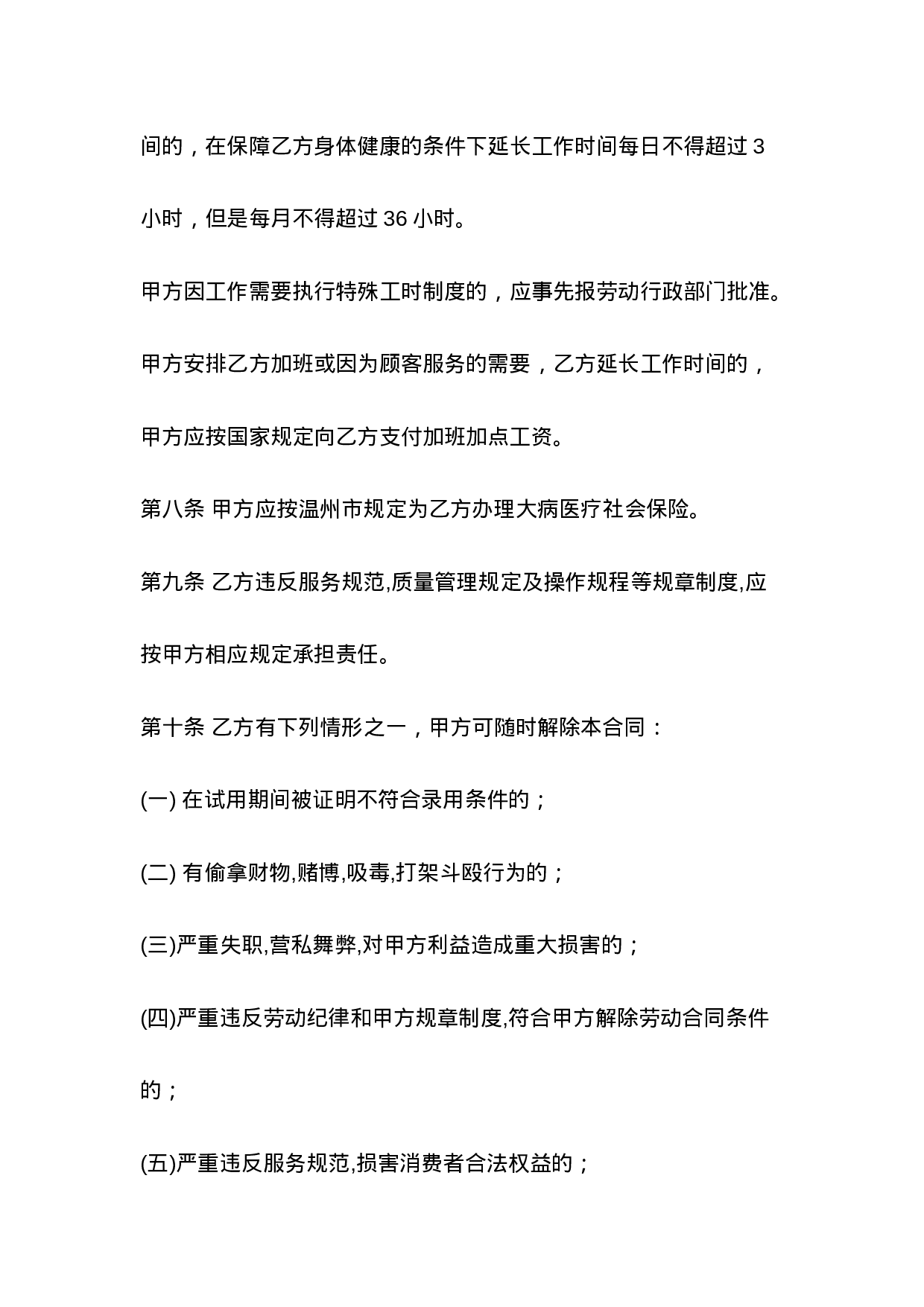 间的，在保障乙方身体健康的条件下延长工作时间每日不得超过 3 小时，但是每月不得超过 36 小时。

甲方因工作需要执行特殊工时制度的，应事先报劳动行政部门批准。

甲方安排乙方加班或因为顾客服务的需要，乙方延长工作时间的，甲方应按国家规定向乙方支付加班加点工资。

第八条 甲方应按温州市规定为乙方办理大病医疗社会保险。

第九条 乙方违反服务规范,质量管理规定及操作规程等规章制度,应按甲方相应规定承担责任。

第十条 乙方有下列情形之一，甲方可随时解除本合同：

(一) 在试用期间被证明不符合录用条件的；

(二) 有偷拿财物,赌博,吸毒,打架斗殴行为的；

(三)严重失职,营私舞弊,对甲方利益造成重大损害的；

(四)严重违反劳动纪律和甲方规章制度,符合甲方解除劳动合同条件的；

(五)严重违反服务规范,损害消费者合法权益的；